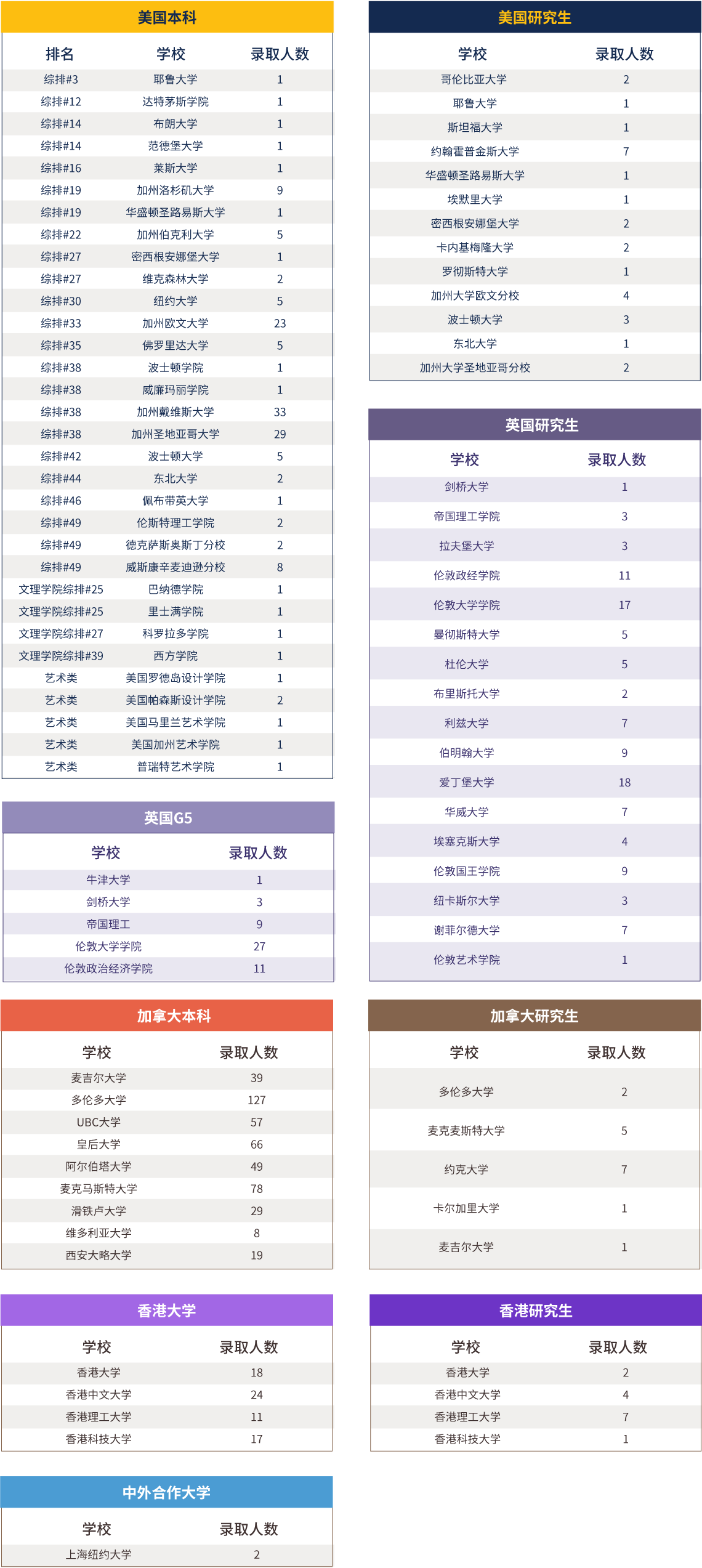 美国本科

| 排名 | 学校 | 录取人数 |
|---|---|---|
| 综排#3 | 耶鲁大学 | 1 |
| 综排#12 | 达特茅斯学院 | 1 |
| 综排#14 | 布朗大学 | 1 |
| 综排#14 | 范德堡大学 | 1 |
| 综排#16 | 莱斯大学 | 1 |
| 综排#19 | 加州洛杉矶大学 | 9 |
| 综排#19 | 华盛顿圣路易斯大学 | 1 |
| 综排#22 | 加州伯克利大学 | 5 |
| 综排#27 | 密西根安娜堡大学 | 1 |
| 综排#27 | 维克森林大学 | 2 |
| 综排#30 | 纽约大学 | 5 |
| 综排#33 | 加州欧文大学 | 23 |
| 综排#35 | 佛罗里达大学 | 5 |
| 综排#38 | 波士顿学院 | 1 |
| 综排#38 | 威廉玛丽学院 | 1 |
| 综排#38 | 加州戴维斯大学 | 33 |
| 综排#38 | 加州圣地亚哥大学 | 29 |
| 综排#42 | 波士顿大学 | 5 |
| 综排#44 | 东北大学 | 2 |
| 综排#46 | 佩布带英大学 | 1 |
| 综排#49 | 伦斯特理工学院 | 2 |
| 综排#49 | 德克萨斯奥斯丁分校 | 2 |
| 综排#49 | 威斯康辛麦迪逊分校 | 8 |
| 文理学院综排#25 | 巴纳德学院 | 1 |
| 文理学院综排#25 | 里士满学院 | 1 |
| 文理学院综排#27 | 科罗拉多学院 | 1 |
| 文理学院综排#39 | 西方学院 | 1 |
| 艺术类 | 美国罗德岛设计学院 | 1 |
| 艺术类 | 美国帕森斯设计学院 | 2 |
| 艺术类 | 美国马里兰艺术学院 | 1 |
| 艺术类 | 美国加州艺术学院 | 1 |
| 艺术类 | 普瑞特艺术学院 | 1 |

英国G5

| 学校 | 录取人数 |
|---|---|
| 牛津大学 | 1 |
| 剑桥大学 | 3 |
| 帝国理工 | 9 |
| 伦敦大学学院 | 27 |
| 伦敦政治经济学院 | 11 |

加拿大本科

| 学校 | 录取人数 |
|---|---|
| 麦吉尔大学 | 39 |
| 多伦多大学 | 127 |
| UBC大学 | 57 |
| 皇后大学 | 66 |
| 阿尔伯塔大学 | 49 |
| 麦克马斯特大学 | 78 |
| 滑铁卢大学 | 29 |
| 维多利亚大学 | 8 |
| 西安大略大学 | 19 |

香港大学

| 学校 | 录取人数 |
|---|---|
| 香港大学 | 18 |
| 香港中文大学 | 24 |
| 香港理工大学 | 11 |
| 香港科技大学 | 17 |

中外合作大学

| 学校 | 录取人数 |
|---|---|
| 上海纽约大学 | 2 |

美国研究生

| 学校 | 录取人数 |
|---|---|
| 哥伦比亚大学 | 2 |
| 耶鲁大学 | 1 |
| 斯坦福大学 | 1 |
| 约翰霍普金斯大学 | 7 |
| 华盛顿圣路易斯大学 | 1 |
| 埃默里大学 | 1 |
| 密西根安娜堡大学 | 2 |
| 卡内基梅隆大学 | 2 |
| 罗彻斯特大学 | 1 |
| 加州大学欧文分校 | 4 |
| 波士顿大学 | 3 |
| 东北大学 | 1 |
| 加州大学圣地亚哥分校 | 2 |

英国研究生

| 学校 | 录取人数 |
|---|---|
| 剑桥大学 | 1 |
| 帝国理工学院 | 3 |
| 拉夫堡大学 | 3 |
| 伦敦政经学院 | 11 |
| 伦敦大学学院 | 17 |
| 曼彻斯特大学 | 5 |
| 杜伦大学 | 5 |
| 布里斯托大学 | 2 |
| 利兹大学 | 7 |
| 伯明翰大学 | 9 |
| 爱丁堡大学 | 18 |
| 华威大学 | 7 |
| 埃塞克斯大学 | 4 |
| 伦敦国王学院 | 9 |
| 纽卡斯尔大学 | 3 |
| 谢菲尔德大学 | 7 |
| 伦敦艺术学院 | 1 |

加拿大研究生

| 学校 | 录取人数 |
|---|---|
| 多伦多大学 | 2 |
| 麦克麦斯特大学 | 5 |
| 约克大学 | 7 |
| 卡尔加里大学 | 1 |
| 麦吉尔大学 | 1 |

香港研究生

| 学校 | 录取人数 |
|---|---|
| 香港大学 | 2 |
| 香港中文大学 | 4 |
| 香港理工大学 | 7 |
| 香港科技大学 | 1 |